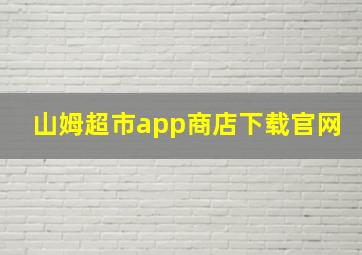 山姆超市app商店下载官网